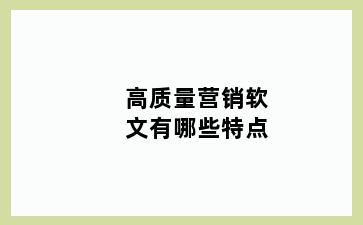 高质量营销软文有哪些特点